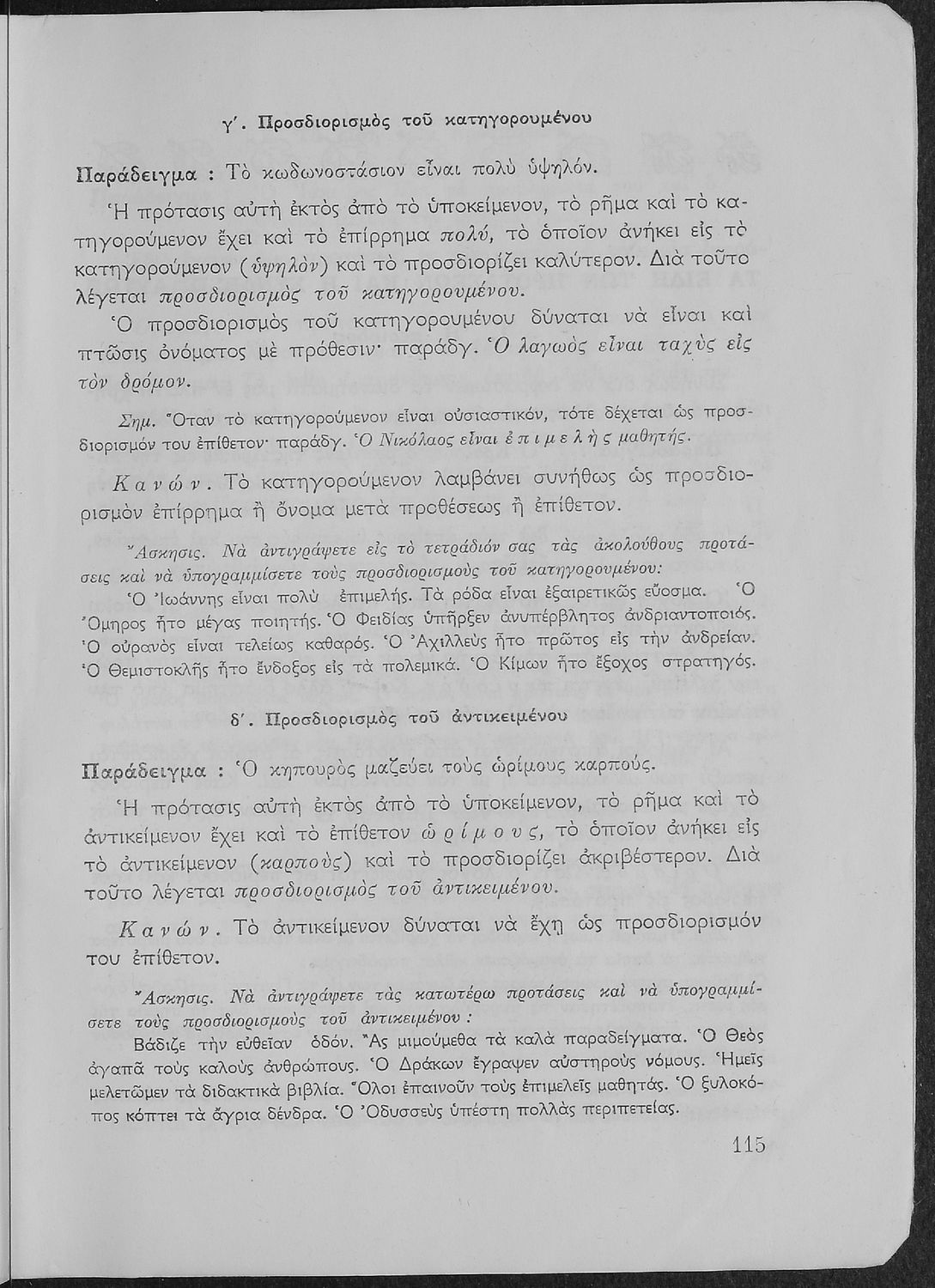 γ'. Προσδιορισμὸς τοῦ κατηγορουμένου

Παράδειγμα : Τὸ κωδωνοστάσιον εἶναι πολὺ ὑψηλόν.

Ἡ πρότασις αὐτὴ ἐκτὸς ἀπὸ τὸ ὑποκείμενον, τὸ ρῆμα καὶ τὸ κατηγορούμενον ἔχει καὶ τὸ ἐπίρρημα πολύ, τὸ ὁποῖον ἀνήκει εἰς τὸ κατηγορούμενον (ὑψηλὸν) καὶ τὸ προσδιορίζει καλύτερον. Διὰ τοῦτο λέγεται προσδιορισμὸς τοῦ κατηγορουμένου.

Ὁ προσδιορισμὸς τοῦ κατηγορουμένου δύναται νὰ εἶναι καὶ πτῶσις ὀνόματος μὲ πρόθεσιν· παράδγ. Ὁ λαγωὸς εἶναι ταχὺς εἰς τὸν δρόμον.

Σημ. Ὅταν τὸ κατηγορούμενον εἶναι οὐσιαστικόν, τότε δέχεται ὡς προσδιορισμόν του ἐπίθετον· παράδγ. Ὁ Νικόλαος εἶναι ἐπιμελὴς μαθητής.

Κανών. Τὸ κατηγορούμενον λαμβάνει συνήθως ὡς προσδιορισμὸν ἐπίρρημα ἢ ὄνομα μετὰ προθέσεως ἢ ἐπίθετον.

Ἄσκησις. Νὰ ἀντιγράψετε εἰς τὸ τετράδιόν σας τὰς ἀκολούθους προτάσεις καὶ νὰ ὑπογραμμίσετε τοὺς προσδιορισμοὺς τοῦ κατηγορουμένου:

Ὁ Ἰωάννης εἶναι πολὺ ἐπιμελής. Τὰ ρόδα εἶναι ἐξαιρετικῶς εὔοσμα. Ὁ Ὅμηρος ἦτο μέγας ποιητής. Ὁ Φειδίας ὑπῆρξεν ἀνυπέρβλητος ἀνδριαντοποιός. Ὁ οὐρανὸς εἶναι τελείως καθαρός. Ὁ Ἀχιλλεὺς ἦτο πρῶτος εἰς τὴν ἀνδρείαν. Ὁ Θεμιστοκλῆς ἦτο ἔνδοξος εἰς τὰ πολεμικά. Ὁ Κίμων ἦτο ἔξοχος στρατηγός.

δ'. Προσδιορισμὸς τοῦ ἀντικειμένου

Παράδειγμα : Ὁ κηπουρὸς μαζεύει τοὺς ὡρίμους καρπούς.

Ἡ πρότασις αὐτὴ ἐκτὸς ἀπὸ τὸ ὑποκείμενον, τὸ ρῆμα καὶ τὸ ἀντικείμενον ἔχει καὶ τὸ ἐπίθετον ὡρίμους, τὸ ὁποῖον ἀνήκει εἰς τὸ ἀντικείμενον (καρποὺς) καὶ τὸ προσδιορίζει ἀκριβέστερον. Διὰ τοῦτο λέγεται προσδιορισμὸς τοῦ ἀντικειμένου.

Κανών. Τὸ ἀντικείμενον δύναται νὰ ἔχῃ ὡς προσδιορισμόν του ἐπίθετον.

Ἄσκησις. Νὰ ἀντιγράψετε τὰς κατωτέρω προτάσεις καὶ νὰ ὑπογραμμίσετε τοὺς προσδιορισμοὺς τοῦ ἀντικειμένου :

Βάδιζε τὴν εὐθεῖαν ὁδόν. Ἂς μιμούμεθα τὰ καλὰ παραδείγματα. Ὁ Θεὸς ἀγαπᾷ τοὺς καλοὺς ἀνθρώπους. Ὁ Δράκων ἔγραψεν αὐστηροὺς νόμους. Ἡμεῖς μελετῶμεν τὰ διδακτικὰ βιβλία. Ὅλοι ἐπαινοῦν τοὺς ἐπιμελεῖς μαθητάς. Ὁ ξυλοκόπος κόπτει τὰ ἄγρια δένδρα. Ὁ Ὀδυσσεὺς ὑπέστη πολλὰς περιπετείας.

115